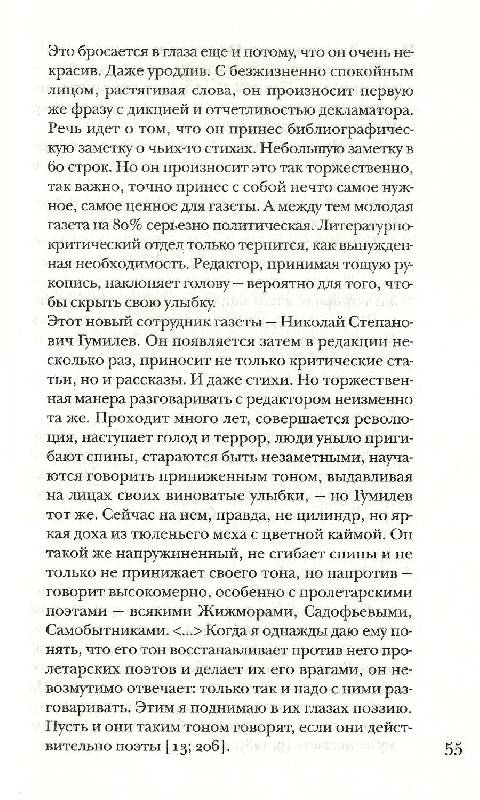 Это бросается в глаза еще и потому, что он очень некрасив. Даже уродлив. С безжизненно спокойным лицом, растягивая слова, он произносит первую же фразу с дикцией и отчетливостью декламатора. Речь идет о том, что он принес библиографическую заметку о чьих-то стихах. Небольшую заметку в 60 строк. Но он произносит это так торжественно, так важно, точно принес с собой нечто самое нужное, самое ценное для газеты. А между тем молодая газета на 80% серьезно политическая. Литературно-критический отдел только терпится, как вынужденная необходимость. Редактор, принимая тощую рукопись, наклоняет голову — вероятно для того, чтобы скрыть свою улыбку.
Этот новый сотрудник газеты — Николай Степанович Гумилев. Он появляется затем в редакции несколько раз, приносит не только критические статьи, но и рассказы. И даже стихи. Но торжественная манера разговаривать с редактором неизменно та же. Проходит много лет, совершается революция, наступает голод и террор, люди уныло пригибают спины, стараются быть незаметными, научаются говорить приниженным тоном, выдавливая на лицах своих виноватые улыбки, — но Гумилев тот же. Сейчас на нем, правда, не цилиндр, но яркая доха из тюленьего меха с цветной каймой. Он такой же напружиненный, не сгибает спины и не только не принижает своего тона, но напротив — говорит высокомерно, особенно с пролетарскими поэтами — всякими Жижморами, Садофьевыми, Самобытниками. <...> Когда я однажды даю ему понять, что его тон восстанавливает против него пролетарских поэтов и делает их его врагами, он невозмутимо отвечает: только так и надо с ними разговаривать. Этим я поднимаю в их глазах поэзию. Пусть и они таким тоном говорят, если они действительно поэты [13; 206].

55